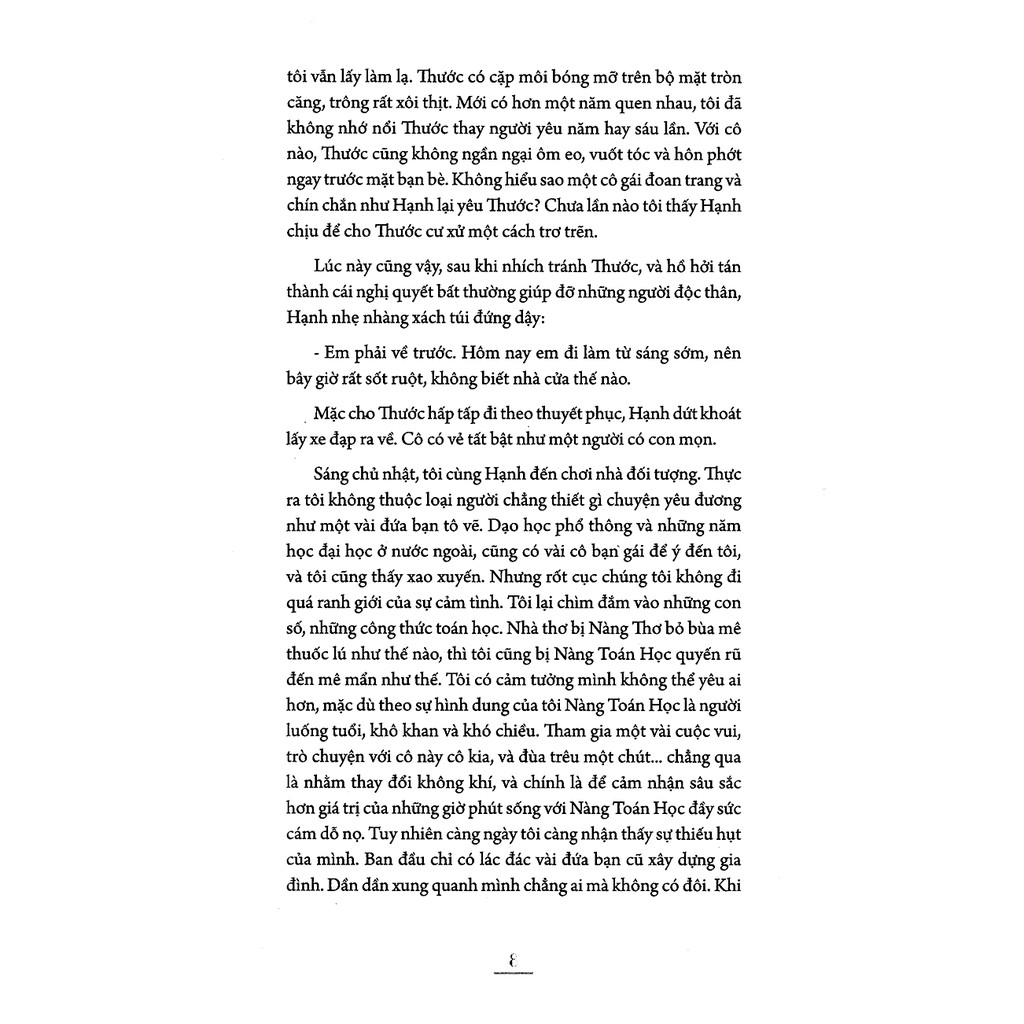 tôi vẫn lấy làm lạ. Thước có cặp môi bóng mỡ trên bộ mặt tròn căng, trông rất xôi thịt. Mới có hơn một năm quen nhau, tôi đã không nhớ nổi Thước thay người yêu năm hay sáu lần. Với cô nào, Thước cũng không ngần ngại ôm eo, vuốt tóc và hôn phớt ngay trước mặt bạn bè. Không hiểu sao một cô gái đoan trang và chín chắn như Hạnh lại yêu Thước? Chưa lần nào tôi thấy Hạnh chịu để cho Thước cư xử một cách trơ trẽn.

Lúc này cũng vậy, sau khi nhích tránh Thước, và hồ hởi tán thành cái nghị quyết bất thường giúp đỡ những người độc thân, Hạnh nhẹ nhàng xách túi đứng dậy:

- Em phải về trước. Hôm nay em đi làm từ sáng sớm, nên bây giờ rất sốt ruột, không biết nhà cửa thế nào.

Mặc cho Thước hấp tấp đi theo thuyết phục, Hạnh dứt khoát lấy xe đạp ra về. Cô có vẻ tất bật như một người có con mọn.

Sáng chủ nhật, tôi cùng Hạnh đến chơi nhà đối tượng. Thực ra tôi không thuộc loại người chẳng thiết gì chuyện yêu đương như một vài đứa bạn tô vẽ. Dạo học phổ thông và những năm học đại học ở nước ngoài, cũng có vài cô bạn gái để ý đến tôi, và tôi cũng thấy xao xuyến. Nhưng rốt cục chúng tôi không đi quá ranh giới của sự cảm tình. Tôi lại chìm đắm vào những con số, những công thức toán học. Nhà thơ bị Nàng Thơ bỏ bùa mê thuốc lú như thế nào, thì tôi cũng bị Nàng Toán Học quyến rũ đến mê mẩn như thế. Tôi có cảm tưởng mình không thể yêu ai hơn, mặc dù theo sự hình dung của tôi Nàng Toán Học là người luống tuổi, khô khan và khó chiều. Tham gia một vài cuộc vui, trò chuyện với cô này cô kia, và đùa trêu một chút... chẳng qua là nhằm thay đổi không khí, và chính là để cảm nhận sâu sắc hơn giá trị của những giờ phút sống với Nàng Toán Học đầy sức cám dỗ nọ. Tuy nhiên càng ngày tôi càng nhận thấy sự thiếu hụt của mình. Ban đầu chỉ có lác đác vài đứa bạn cũ xây dựng gia đình. Dần dần xung quanh mình chẳng ai mà không có đôi. Khi

8